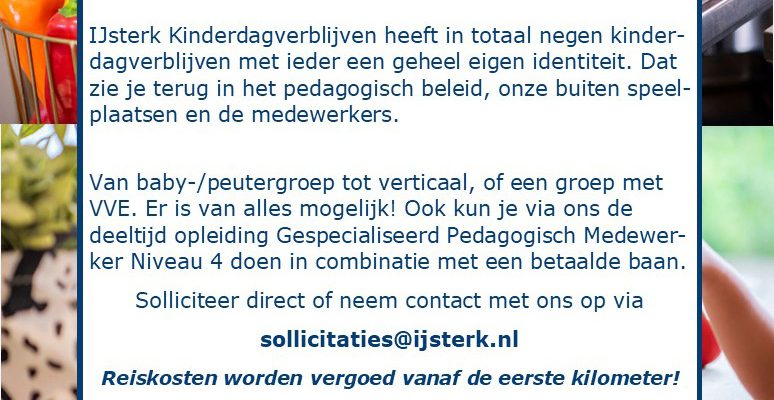 IJsterk Kinderdagverblijven heeft in totaal negen kinderdagverblijven met ieder een geheel eigen identiteit. Dat zie je terug in het pedagogisch beleid, onze buiten speelplaatsen en de medewerkers.

Van baby-/peutergroep tot verticaal, of een groep met VVE. Er is van alles mogelijk! Ook kun je via ons de deeltijd opleiding Gespecialiseerd Pedagogisch Medewerker Niveau 4 doen in combinatie met een betaalde baan.

Solliciteer direct of neem contact met ons op via

sollicitaties@ijsterk.nl

Reiskosten worden vergoed vanaf de eerste kilometer!